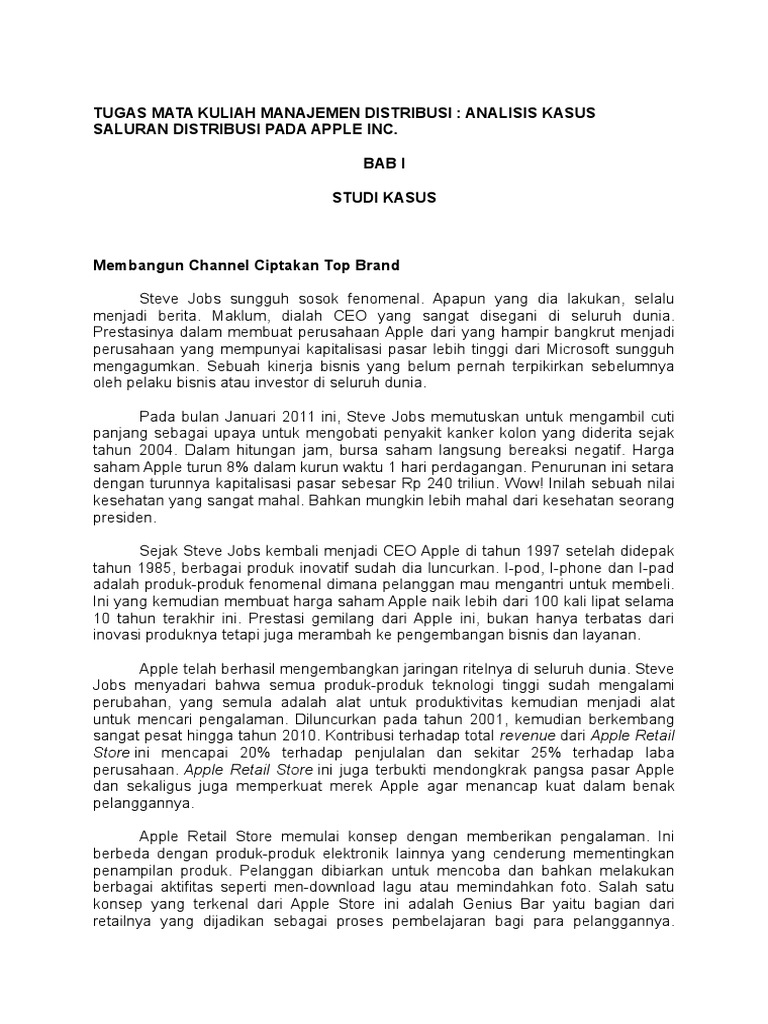 TUGAS MATA KULIAH MANAJEMEN DISTRIBUSI : ANALISIS KASUS SALURAN DISTRIBUSI PADA APPLE INC.

BAB I

STUDI KASUS

Membangun Channel Ciptakan Top Brand

Steve Jobs sungguh sosok fenomenal. Apapun yang dia lakukan, selalu menjadi berita. Maklum, dialah CEO yang sangat disegani di seluruh dunia. Prestasinya dalam membuat perusahaan Apple dari yang hampir bangkrut menjadi perusahaan yang mempunyai kapitalisasi pasar lebih tinggi dari Microsoft sungguh mengagumkan. Sebuah kinerja bisnis yang belum pernah terpikirkan sebelumnya oleh pelaku bisnis atau investor di seluruh dunia.

Pada bulan Januari 2011 ini, Steve Jobs memutuskan untuk mengambil cuti panjang sebagai upaya untuk mengobati penyakit kanker kolon yang diderita sejak tahun 2004. Dalam hitungan jam, bursa saham langsung bereaksi negatif. Harga saham Apple turun 8% dalam kurun waktu 1 hari perdagangan. Penurunan ini setara dengan turunnya kapitalisasi pasar sebesar Rp 240 triliun. Wow! Inilah sebuah nilai kesehatan yang sangat mahal. Bahkan mungkin lebih mahal dari kesehatan seorang presiden.

Sejak Steve Jobs kembali menjadi CEO Apple di tahun 1997 setelah didepak tahun 1985, berbagai produk inovatif sudah dia luncurkan. I-pod, I-phone dan I-pad adalah produk-produk fenomenal dimana pelanggan mau mengantri untuk membeli. Ini yang kemudian membuat harga saham Apple naik lebih dari 100 kali lipat selama 10 tahun terakhir ini. Prestasi gemilang dari Apple ini, bukan hanya terbatas dari inovasi produknya tetapi juga merambah ke pengembangan bisnis dan layanan.

Apple telah berhasil mengembangkan jaringan ritelnya di seluruh dunia. Steve Jobs menyadari bahwa semua produk-produk teknologi tinggi sudah mengalami perubahan, yang semula adalah alat untuk produktivitas kemudian menjadi alat untuk mencari pengalaman. Diluncurkan pada tahun 2001, kemudian berkembang sangat pesat hingga tahun 2010. Kontribusi terhadap total revenue dari Apple Retail Store ini mencapai 20% terhadap penjulalan dan sekitar 25% terhadap laba perusahaan. Apple Retail Store ini juga terbukti mendongkrak pangsa pasar Apple dan sekaligus juga memperkuat merek Apple agar menancap kuat dalam benak pelanggannya.

Apple Retail Store memulai konsep dengan memberikan pengalaman. Ini berbeda dengan produk-produk elektronik lainnya yang cenderung mementingkan penampilan produk. Pelanggan dibiarkan untuk mencoba dan bahkan melakukan berbagai aktifitas seperti men-download lagu atau memindahkan foto. Salah satu konsep yang terkenal dari Apple Store ini adalah Genius Bar yaitu bagian dari retailnya yang dijadikan sebagai proses pembelajaran bagi para pelanggannya.